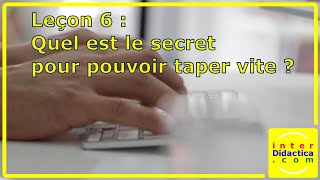 Leçon 6 :
Quel est le secret pour pouvoir taper vite ?

inter
Didactica
.com